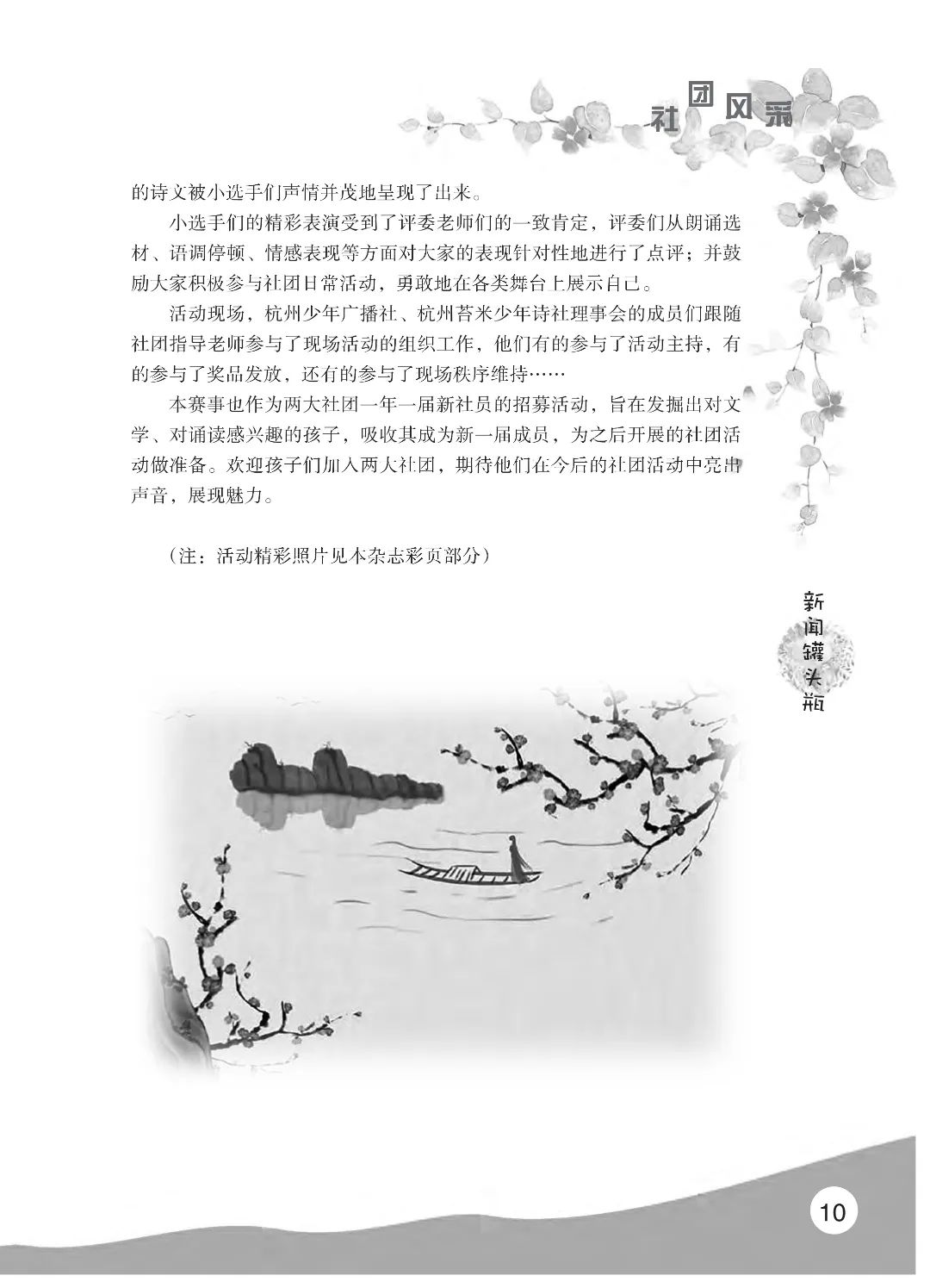 社团风采

的诗文被小选手们声情并茂地呈现了出来。

小选手们的精彩表演受到了评委老师们的一致肯定，评委们从朗诵选材、语调停顿、情感表现等方面对大家的表现针对性地进行了点评；并鼓励大家积极参与社团日常活动，勇敢地在各类舞台上展示自己。

活动现场，杭州少年广播社、杭州苔米少年诗社理事会的成员们跟随社团指导老师参与了现场活动的组织工作，他们有的参与了活动主持，有的参与了奖品发放，还有的参与了现场秩序维持……

本赛事也作为两大社团一年一届新社员的招募活动，旨在发掘出对文学、对诵读感兴趣的孩子，吸收其成为新一届成员，为之后开展的社团活动做准备。欢迎孩子们加入两大社团，期待他们在今后的社团活动中亮出声音，展现魅力。

（注：活动精彩照片见本杂志彩页部分）

新闻罐头瓶

10